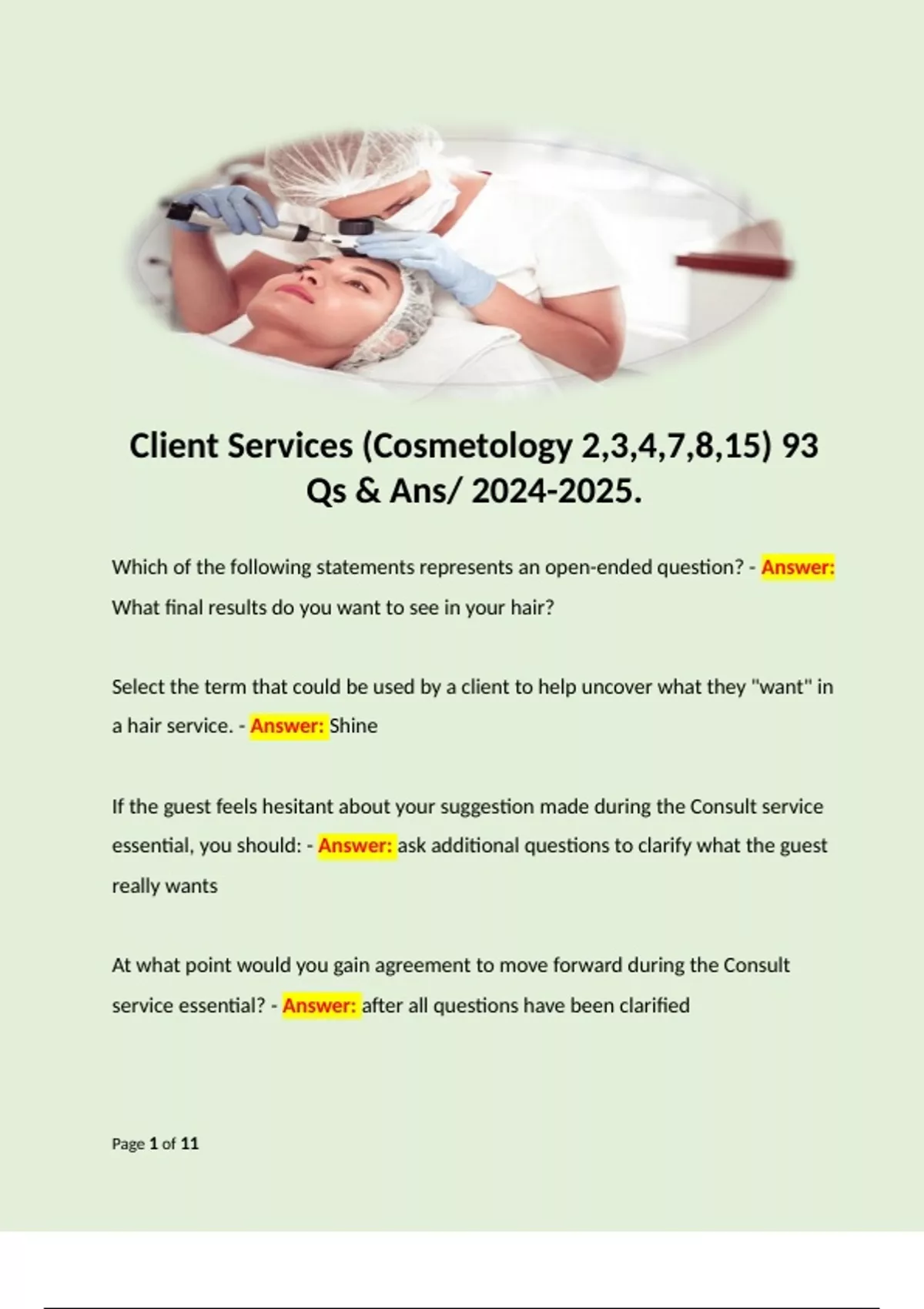 Client Services (Cosmetology 2,3,4,7,8,15) 93 Qs & Ans/ 2024-2025.

Which of the following statements represents an open-ended question? - Answer: What final results do you want to see in your hair?

Select the term that could be used by a client to help uncover what they "want" in a hair service. - Answer: Shine

If the guest feels hesitant about your suggestion made during the Consult service essential, you should: - Answer: ask additional questions to clarify what the guest really wants

At what point would you gain agreement to move forward during the Consult service essential? - Answer: after all questions have been clarified

Page 1 of 11